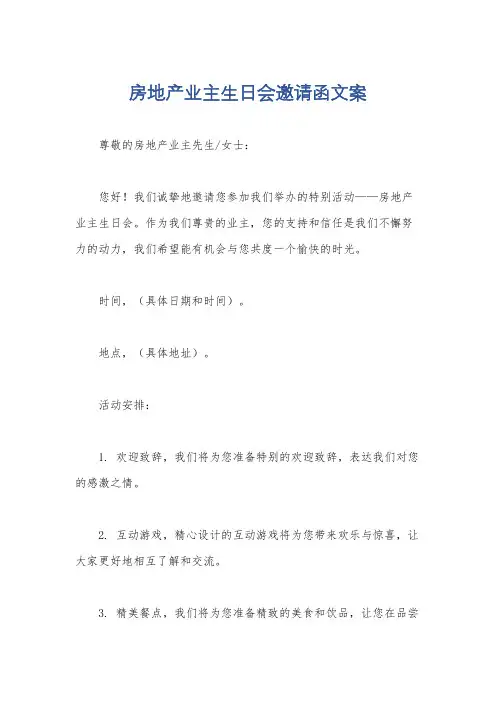 房地产业主生日会邀请函文案

尊敬的房地产业主先生/女士:

您好！我们诚挚地邀请您参加我们举办的特别活动——房地产业主生日会。作为我们尊贵的业主，您的支持和信任是我们不懈努力的动力，我们希望能有机会与您共度一个愉快的时光。

时间，（具体日期和时间）。

地点，（具体地址）。

活动安排:

1. 欢迎致辞，我们将为您准备特别的欢迎致辞，表达我们对您的感激之情。

2. 互动游戏，精心设计的互动游戏将为您带来欢乐与惊喜，让大家更好地相互了解和交流。

3. 精美餐点，我们将为您准备精致的美食和饮品，让您在品尝